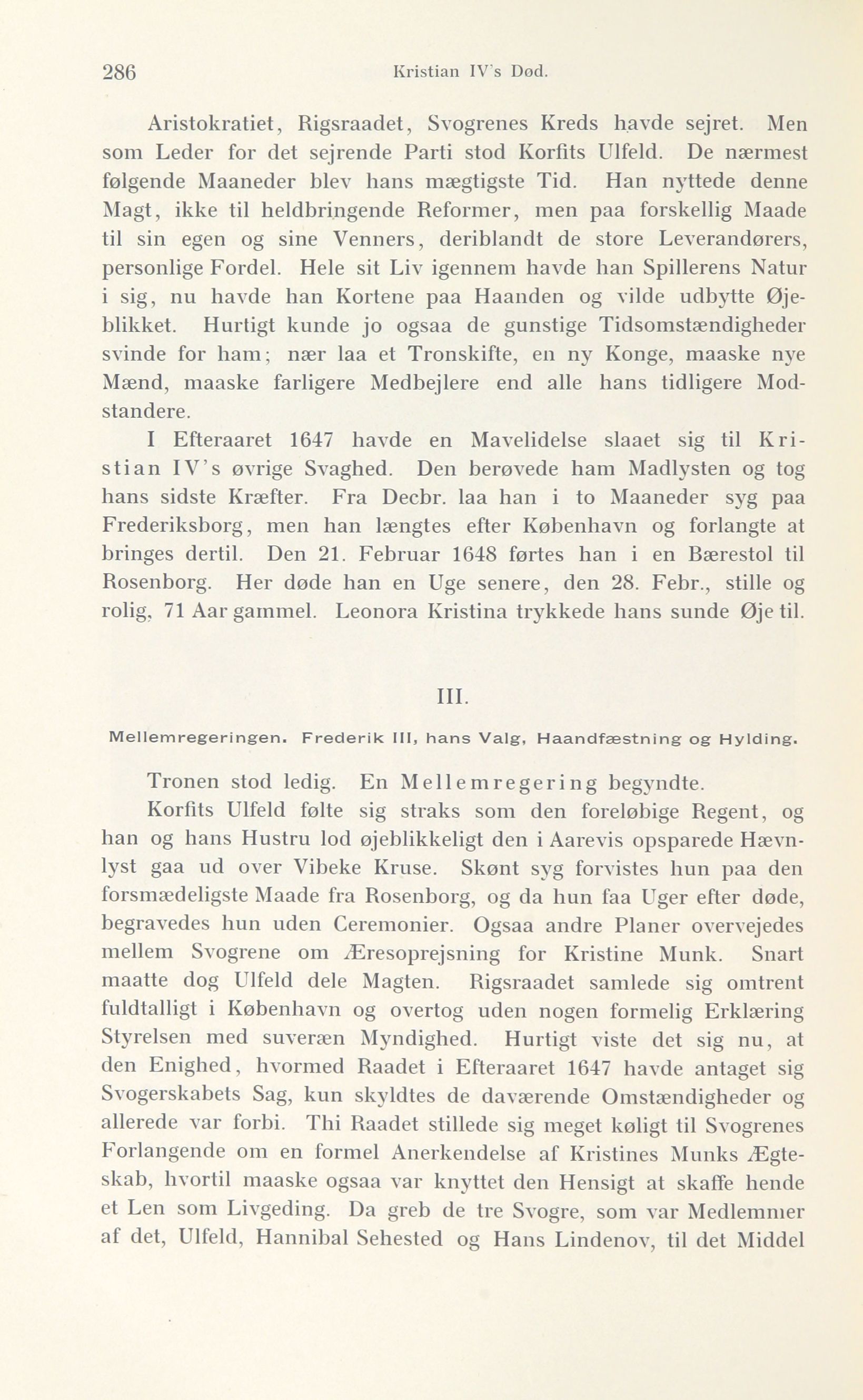 286 Kristian IV's Død.

Aristokratiet, Rigsraadet, Svogrenes Kreds havde sejret. Men som Leder for det sejrende Parti stod Korfits Ulfeld. De nærmest følgende Maaneder blev hans mægtigste Tid. Han nyttede denne Magt, ikke til heldbringende Reformer, men paa forskellig Maade til sin egen og sine Venners, deriblandt de store Leverandørers, personlige Fordel. Hele sit Liv igennem havde han Spillerens Natur i sig, nu havde han Kortene paa Haanden og vilde udbytte Øjeblikket. Hurtigt kunde jo ogsaa de gunstige Tidsomstændigheder svinde for ham; nær laa et Tronskifte, en ny Konge, maaske nye Mænd, maaske farligere Medbejlere end alle hans tidligere Modstandere.

I Efteraaret 1647 havde en Mavelidelse slaaet sig til Kristian IV's øvrige Svaghed. Den berøvede ham Madlysten og tog hans sidste Kræfter. Fra Decbr. laa han i to Maaneder syg paa Frederiksborg, men han længtes efter København og forlangte at bringes dertil. Den 21. Februar 1648 førtes han i en Bærestol til Rosenborg. Her døde han en Uge senere, den 28. Febr., stille og rolig, 71 Aar gammel. Leonora Kristina trykkede hans sunde Øje til.

III.

Mellemregeringen. Frederik III, hans Valg, Haandfæstning og Hylding.

Tronen stod ledig. En Mellemregering begyndte.

Korfits Ulfeld følte sig straks som den foreløbige Regent, og han og hans Hustru lod øjeblikkeligt den i Aarevis opsparede Hævnlyst gaa ud over Vibeke Kruse. Skønt syg forvistes hun paa den forsmædeligste Maade fra Rosenborg, og da hun faa Uger efter døde, begravedes hun uden Ceremonier. Ogsaa andre Planer overvejedes mellem Svogrene om Æresoprejsning for Kristine Munk. Snart maatte dog Ulfeld dele Magten. Rigsraadet samlede sig omtrent fuldtalligt i København og overtog uden nogen formelig Erklæring Styrelsen med suveræn Myndighed. Hurtigt viste det sig nu, at den Enighed, hvormed Raadet i Efteraaret 1647 havde antaget sig Svogerskabets Sag, kun skyldtes de daværende Omstændigheder og allerede var forbi. Thi Raadet stillede sig meget køligt til Svogrenes Forlangende om en formel Anerkendelse af Kristines Munks Ægteskab, hvortil maaske ogsaa var knyttet den Hensigt at skaffe hende et Len som Livgeding. Da greb de tre Svogre, som var Medlemmer af det, Ulfeld, Hannibal Sehested og Hans Lindenov, til det Middel